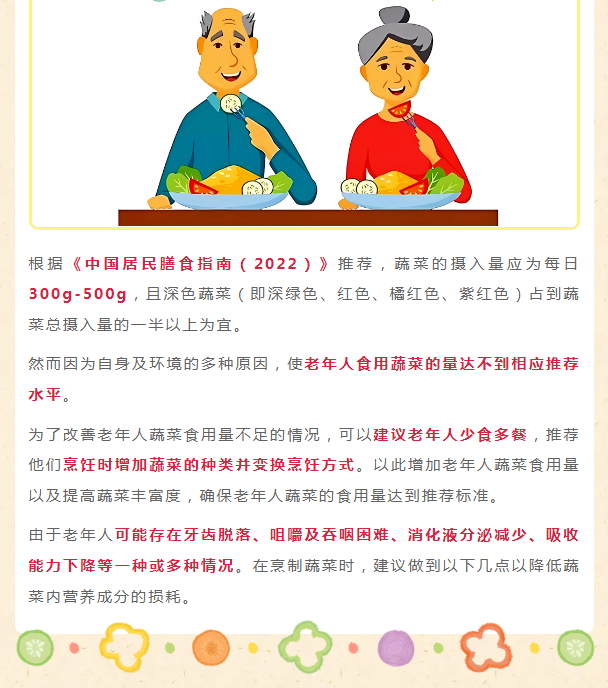 根据《中国居民膳食指南（2022）》推荐，蔬菜的摄入量应为每日300g-500g，且深色蔬菜（即深绿色、红色、橘红色、紫红色）占到蔬菜总摄入量的一半以上为宜。

然而因为自身及环境的多种原因，使老年人食用蔬菜的量达不到相应推荐水平。

为了改善老年人蔬菜食用量不足的情况，可以建议老年人少食多餐，推荐他们烹饪时增加蔬菜的种类并变换烹饪方式。以此增加老年人蔬菜食用量以及提高蔬菜丰富度，确保老年人蔬菜的食用量达到推荐标准。

由于老年人可能存在牙齿脱落、咀嚼及吞咽困难、消化液分泌减少、吸收能力下降等一种或多种情况。在烹制蔬菜时，建议做到以下几点以降低蔬菜内营养成分的损耗。